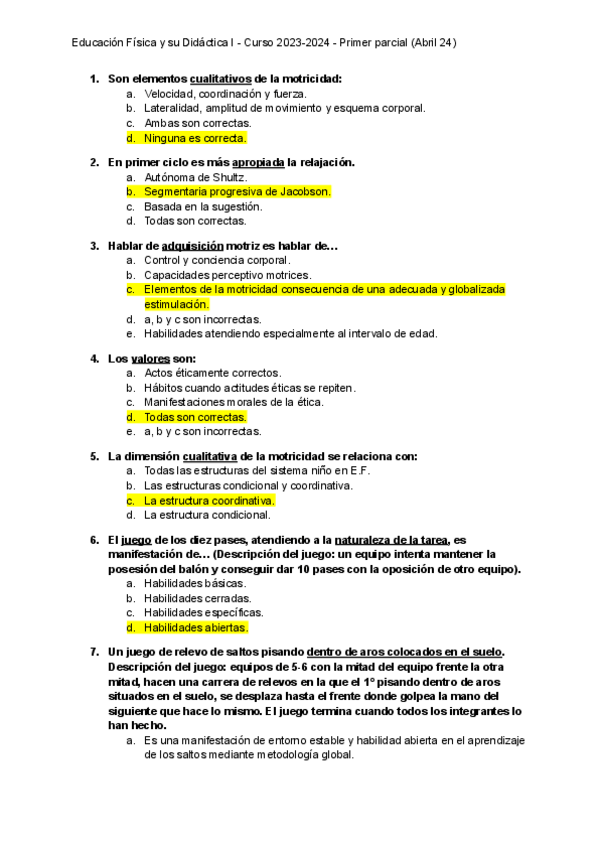 Educación Física y su Didáctica I - Curso 2023-2024 - Primer parcial (Abril 24)

1. Son elementos cualitativos de la motricidad:
a. Velocidad, coordinación y fuerza.
b. Lateralidad, amplitud de movimiento y esquema corporal.
c. Ambas son correctas.
d. Ninguna es correcta.

2. En primer ciclo es más apropiada la relajación.
a. Autónoma de Shultz.
b. Segmentaria progresiva de Jacobson.
c. Basada en la sugestión.
d. Todas son correctas.

3. Hablar de adquisición motriz es hablar de…
a. Control y conciencia corporal.
b. Capacidades perceptivo motrices.
c. Elementos de la motricidad consecuencia de una adecuada y globalizada estimulación.
d. a, b y c son incorrectas.
e. Habilidades atendiendo especialmente al intervalo de edad.

4. Los valores son:
a. Actos éticamente correctos.
b. Hábitos cuando actitudes éticas se repiten.
c. Manifestaciones morales de la ética.
d. Todas son correctas.
e. a, b y c son incorrectas.

5. La dimensión cualitativa de la motricidad se relaciona con:
a. Todas las estructuras del sistema niño en E.F.
b. Las estructuras condicional y coordinativa.
c. La estructura coordinativa.
d. La estructura condicional.

6. El juego de los diez pases, atendiendo a la naturaleza de la tarea, es manifestación de… (Descripción del juego: un equipo intenta mantener la posesión del balón y conseguir dar 10 pases con la oposición de otro equipo).
a. Habilidades básicas.
b. Habilidades cerradas.
c. Habilidades específicas.
d. Habilidades abiertas.

7. Un juego de relevo de saltos pisando dentro de aros colocados en el suelo. Descripción del juego: equipos de 5-6 con la mitad del equipo frente la otra mitad, hacen una carrera de relevos en la que el 1º pisando dentro de aros situados en el suelo, se desplaza hasta el frente donde golpea la mano del siguiente que hace lo mismo. El juego termina cuando todos los integrantes lo han hecho.
a. Es una manifestación de entorno estable y habilidad abierta en el aprendizaje de los saltos mediante metodología global.